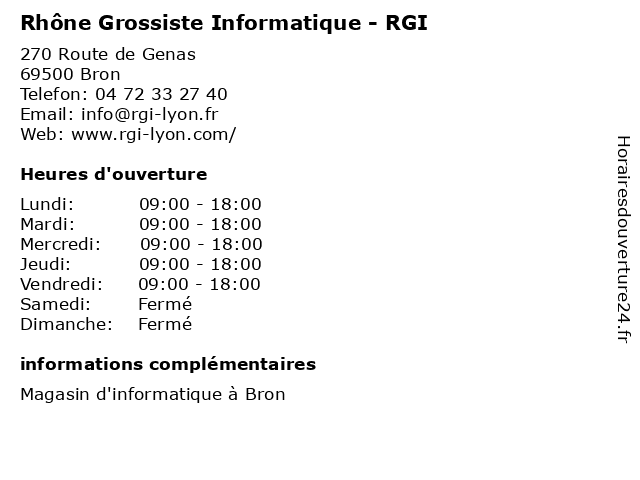 Rhône Grossiste Informatique - RGI

270 Route de Genas
69500 Bron
Telefon: 04 72 33 27 40
Email: info@rgi-lyon.fr
Web: www.rgi-lyon.com/

Heures d'ouverture

Lundi: 09:00 - 18:00
Mardi: 09:00 - 18:00
Mercredi: 09:00 - 18:00
Jeudi: 09:00 - 18:00
Vendredi: 09:00 - 18:00
Samedi: Fermé
Dimanche: Fermé

informations complémentaires

Magasin d'informatique à Bron

Horairesdouverture24.fr